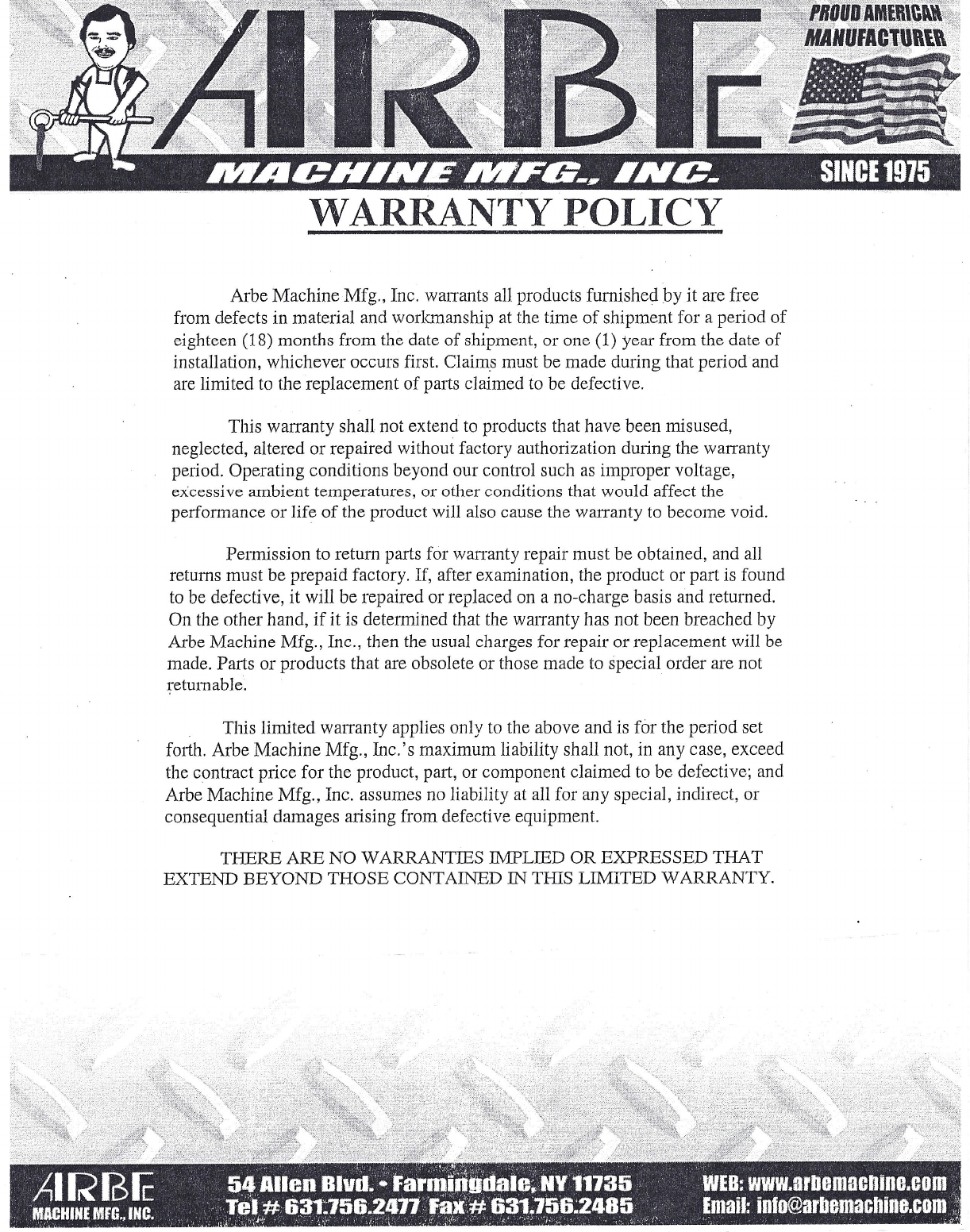 ARBE

PROUD AMERICAN MANUFACTURER

MACHINE MFG., INC.

SINCE 1975

WARRANTY POLICY

Arbe Machine Mfg., Inc. warrants all products furnished by it are free from defects in material and workmanship at the time of shipment for a period of eighteen (18) months from the date of shipment, or one (1) year from the date of installation, whichever occurs first. Claims must be made during that period and are limited to the replacement of parts claimed to be defective.

This warranty shall not extend to products that have been misused, neglected, altered or repaired without factory authorization during the warranty period. Operating conditions beyond our control such as improper voltage, excessive ambient temperatures, or other conditions that would affect the performance or life of the product will also cause the warranty to become void.

Permission to return parts for warranty repair must be obtained, and all returns must be prepaid factory. If, after examination, the product or part is found to be defective, it will be repaired or replaced on a no-charge basis and returned. On the other hand, if it is determined that the warranty has not been breached by Arbe Machine Mfg., Inc., then the usual charges for repair or replacement will be made. Parts or products that are obsolete or those made to special order are not returnable.

This limited warranty applies only to the above and is for the period set forth. Arbe Machine Mfg., Inc.'s maximum liability shall not, in any case, exceed the contract price for the product, part, or component claimed to be defective; and Arbe Machine Mfg., Inc. assumes no liability at all for any special, indirect, or consequential damages arising from defective equipment.

THERE ARE NO WARRANTIES IMPLIED OR EXPRESSED THAT EXTEND BEYOND THOSE CONTAINED IN THIS LIMITED WARRANTY.

ARBE
MACHINE MFG., INC.

54 Allen Blvd. • Farmingdale, NY 11735
Tel # 631.756.2477 Fax # 631.756.2485

WEB: www.arbemachine.com
Email: info@arbemachine.com